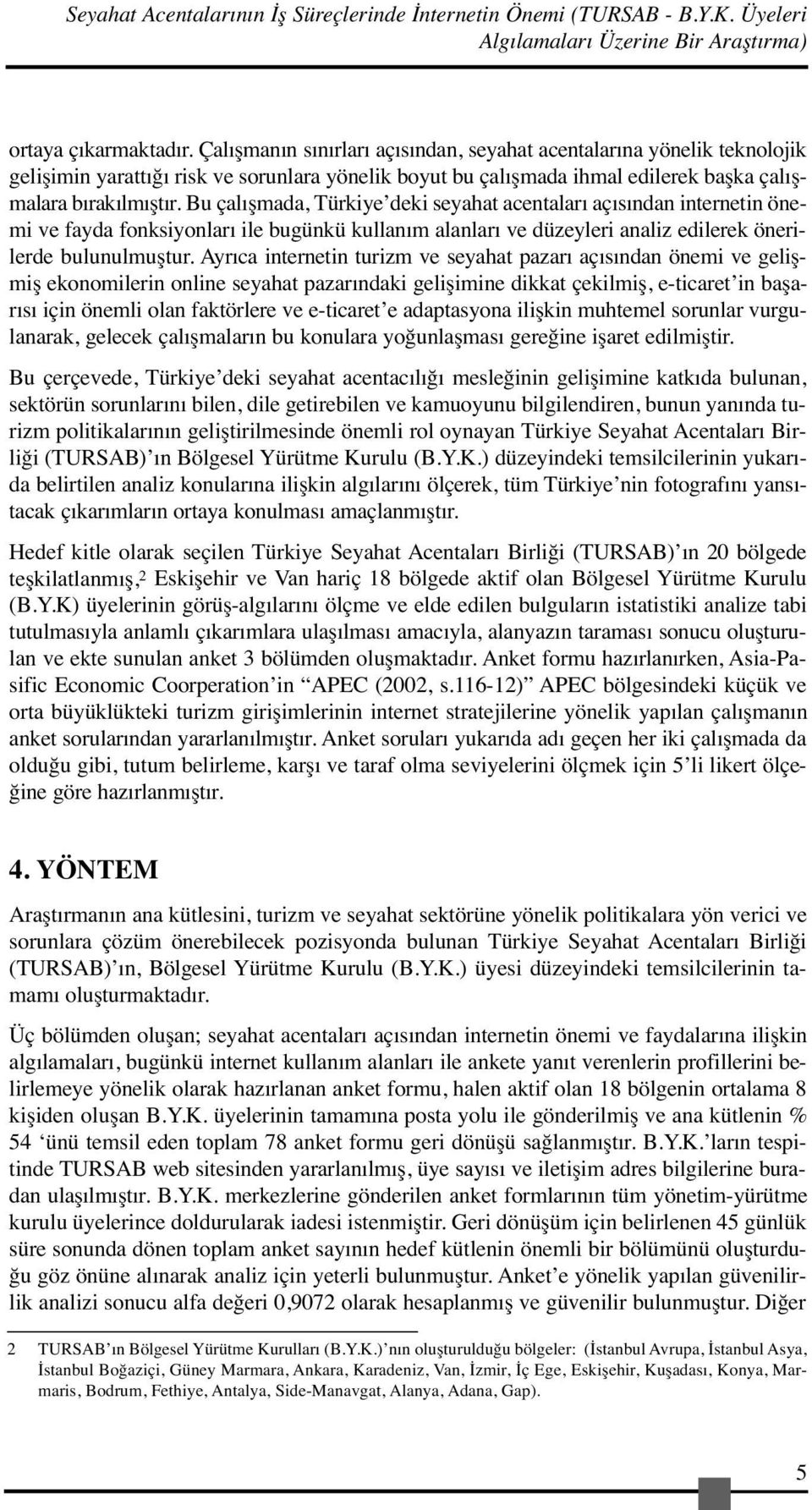 Seyahat Acentalarının İş Süreçlerinde İnternetin Önemi (TURSAB - B.Y.K. Üyeleri Algılamaları Üzerine Bir Araştırma)

ortaya çıkarmaktadır. Çalışmanın sınırları açısından, seyahat acentalarına yönelik teknolojik gelişimin yarattığı risk ve sorunlara yönelik boyut bu çalışmada ihmal edilerek başka çalışmalara bırakılmıştır. Bu çalışmada, Türkiye'deki seyahat acentaları açısından internetin önemi ve fayda fonksiyonları ile bugünkü kullanım alanları ve düzeyleri analiz edilerek önerilerde bulunulmuştur. Ayrıca internetin turizm ve seyahat pazarı açısından önemi ve gelişmiş ekonomilerin online seyahat pazarındaki gelişimine dikkat çekilmiş, e-ticaret'in başarısı için önemli olan faktörlere ve e-ticaret'e adaptasyona ilişkin muhtemel sorunlar vurgulanarak, gelecek çalışmaların bu konulara yoğunlaşması gereğine işaret edilmiştir.

Bu çerçevede, Türkiye'deki seyahat acentacılığı mesleğinin gelişimine katkıda bulunan, sektörün sorunlarını bilen, dile getirebilen ve kamuoyunu bilgilendiren, bunun yanında turizm politikalarının geliştirilmesinde önemli rol oynayan Türkiye Seyahat Acentaları Birliği (TURSAB)'ın Bölgesel Yürütme Kurulu (B.Y.K.) düzeyindeki temsilcilerinin yukarıda belirtilen analiz konularına ilişkin algılarını ölçerek, tüm Türkiye'nin fotografını yansıtacak çıkarımların ortaya konulması amaçlanmıştır.

Hedef kitle olarak seçilen Türkiye Seyahat Acentaları Birliği (TURSAB)'ın 20 bölgede teşkilatlanmış,$^2$ Eskişehir ve Van hariç 18 bölgede aktif olan Bölgesel Yürütme Kurulu (B.Y.K) üyelerinin görüş-algılarını ölçme ve elde edilen bulguların istatistiki analize tabi tutulmasıyla anlamlı çıkarımlara ulaşılması amacıyla, alanyazın taraması sonucu oluşturulan ve ekte sunulan anket 3 bölümden oluşmaktadır. Anket formu hazırlanırken, Asia-Pasific Economic Coorperation'in "APEC (2002, s.116-12)" APEC bölgesindeki küçük ve orta büyüklükteki turizm girişimlerinin internet stratejilerine yönelik yapılan çalışmanın anket sorularından yararlanılmıştır. Anket soruları yukarıda adı geçen her iki çalışmada da olduğu gibi, tutum belirleme, karşı ve taraf olma seviyelerini ölçmek için 5'li likert ölçeğine göre hazırlanmıştır.

4. YÖNTEM

Araştırmanın ana kütlesini, turizm ve seyahat sektörüne yönelik politikalara yön verici ve sorunlara çözüm önerebilecek pozisyonda bulunan Türkiye Seyahat Acentaları Birliği (TURSAB)'ın, Bölgesel Yürütme Kurulu (B.Y.K.) üyesi düzeyindeki temsilcilerinin tamamı oluşturmaktadır.

Üç bölümden oluşan; seyahat acentaları açısından internetin önemi ve faydalarına ilişkin algılamaları, bugünkü internet kullanım alanları ile ankete yanıt verenlerin profillerini belirlemeye yönelik olarak hazırlanan anket formu, halen aktif olan 18 bölgenin ortalama 8 kişiden oluşan B.Y.K. üyelerinin tamamına posta yolu ile gönderilmiş ve ana kütlenin % 54 'ünü temsil eden toplam 78 anket formu geri dönüşü sağlanmıştır. B.Y.K.'ların tespitinde TURSAB web sitesinden yararlanılmış, üye sayısı ve iletişim adres bilgilerine buradan ulaşılmıştır. B.Y.K. merkezlerine gönderilen anket formlarının tüm yönetim-yürütme kurulu üyelerince doldurularak iadesi istenmiştir. Geri dönüşüm için belirlenen 45 günlük süre sonunda dönen toplam anket sayının hedef kütlenin önemli bir bölümünü oluşturduğu göz önüne alınarak analiz için yeterli bulunmuştur. Anket'e yönelik yapılan güvenilirlik analizi sonucu alfa değeri 0,9072 olarak hesaplanmış ve güvenilir bulunmuştur. Diğer

2 TURSAB'ın Bölgesel Yürütme Kurulları (B.Y.K.)'nın oluşturulduğu bölgeler: (İstanbul Avrupa, İstanbul Asya, İstanbul Boğaziçi, Güney Marmara, Ankara, Karadeniz, Van, İzmir, İç Ege, Eskişehir, Kuşadası, Konya, Marmaris, Bodrum, Fethiye, Antalya, Side-Manavgat, Alanya, Adana, Gap).

5